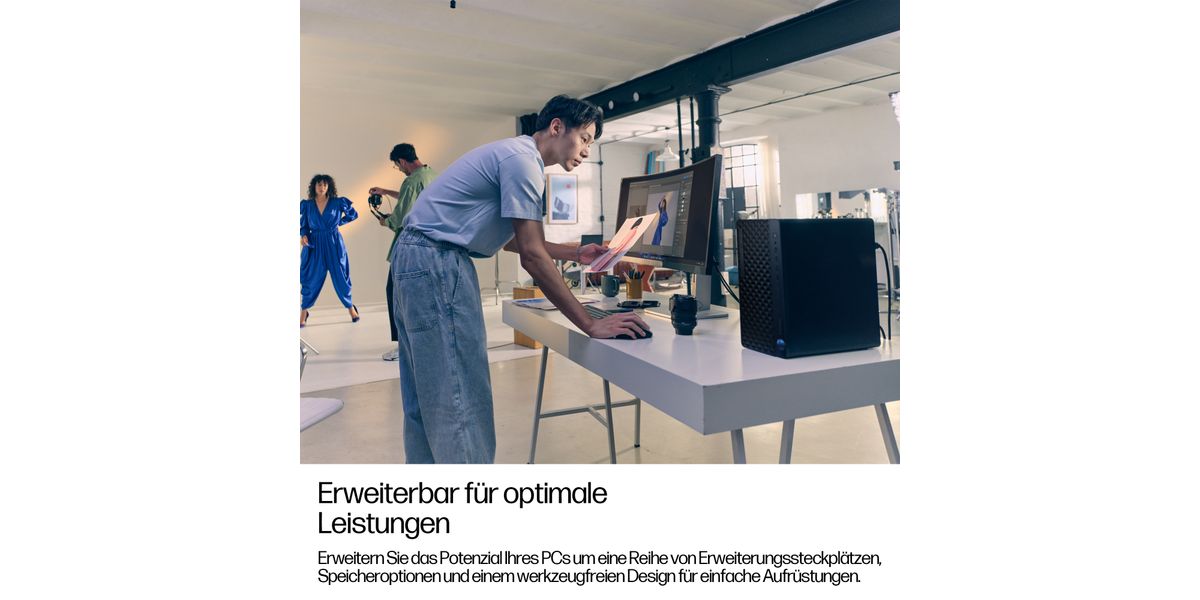 Erweiterbar für optimale Leistungen

Erweitern Sie das Potenzial Ihres PCs um eine Reihe von Erweiterungssteckplätzen, Speicheroptionen und einem werkzeugfreien Design für einfache Aufrüstungen.